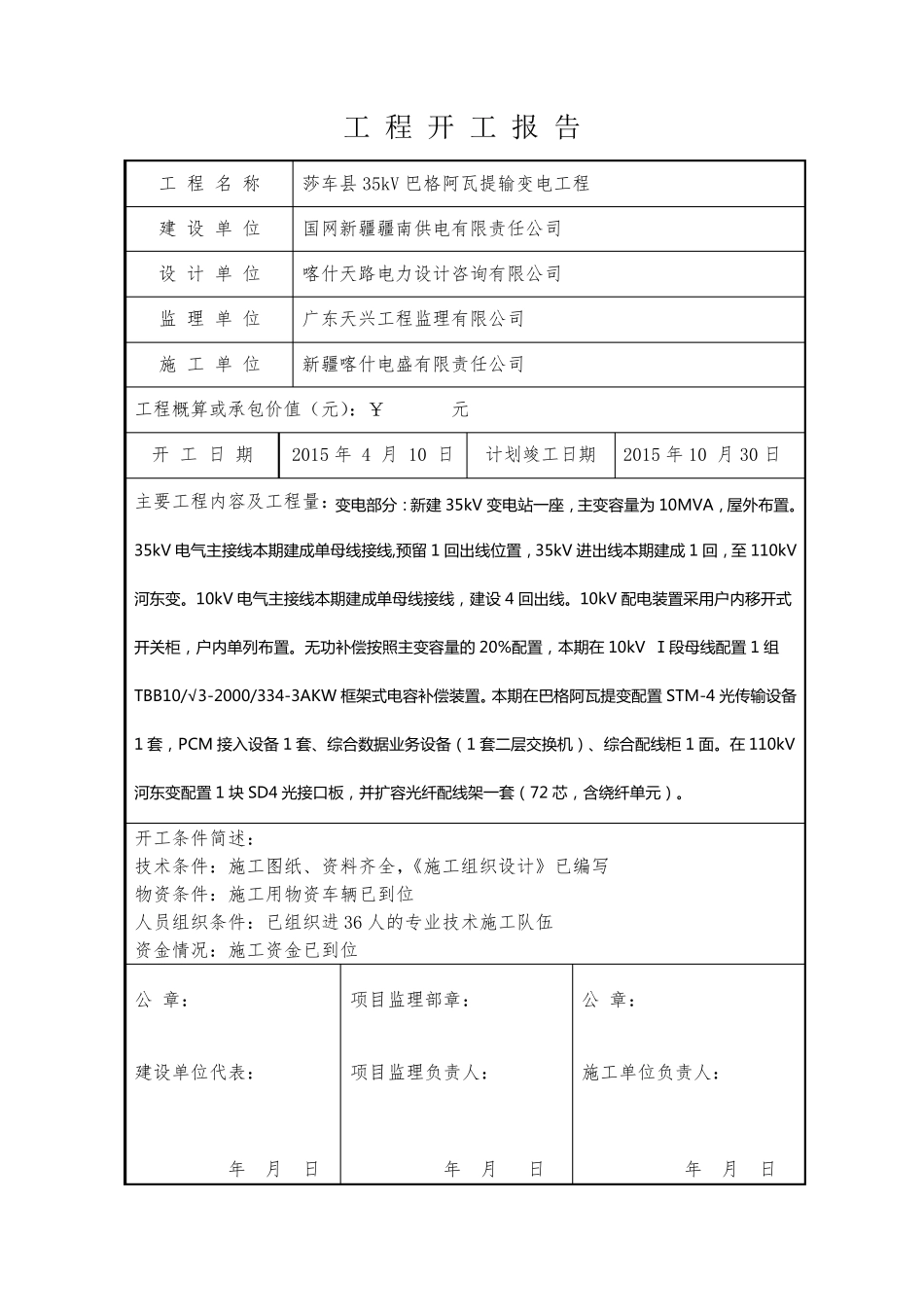 工程开工报告

工程名称 莎车县35kV巴格阿瓦提输变电工程

建设单位 国网新疆疆南供电有限责任公司

设计单位 喀什天路电力设计咨询有限公司

监理单位 广东天兴工程监理有限公司

施工单位 新疆喀什电盛有限责任公司

工程概算或承包价值（元）：￥ 元

开工日期 2015年4月10日 计划竣工日期 2015年10月30日

主要工程内容及工程量：变电部分：新建35kV变电站一座，主变容量为10MVA，屋外布置。35kV电气主接线本期建成单母线接线,预留1回出线位置，35kV进出线本期建成1回，至110kV河东变。10kV电气主接线本期建成单母线接线，建设4回出线。10kV配电装置采用户内移开式开关柜，户内单列布置。无功补偿按照主变容量的20%配置，本期在10kV Ⅰ段母线配置1组TBB10/√3-2000/334-3AKW框架式电容补偿装置。本期在巴格阿瓦提变配置STM-4光传输设备1套，PCM接入设备1套、综合数据业务设备（1套二层交换机）、综合配线柜1面。在110kV河东变配置1块SD4光接口板，并扩容光纤配线架一套（72芯，含绕纤单元）。

开工条件简述：
技术条件：施工图纸、资料齐全，《施工组织设计》已编写
物资条件：施工用物资车辆已到位
人员组织条件：已组织进36人的专业技术施工队伍
资金情况：施工资金已到位

公章：

建设单位代表：

年 月 日

项目监理部章：

项目监理负责人：

年 月 日

公章：

施工单位负责人：

年 月 日